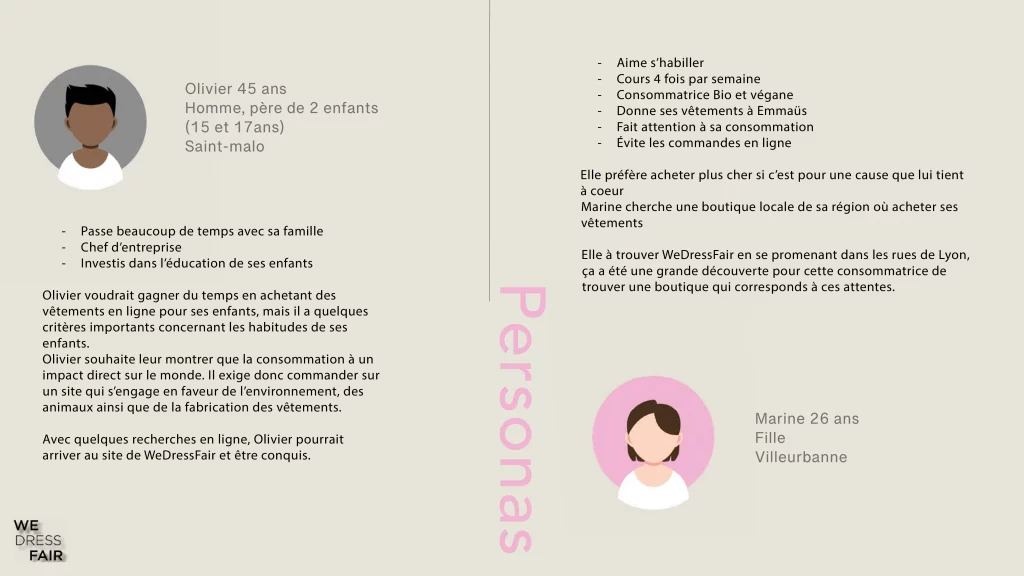 Olivier 45 ans
Homme, père de 2 enfants (15 et 17ans)
Saint-malo

- Passe beaucoup de temps avec sa famille
- Chef d'entreprise
- Investis dans l'éducation de ses enfants

Olivier voudrait gagner du temps en achetant des vêtements en ligne pour ses enfants, mais il a quelques critères importants concernant les habitudes de ses enfants.
Olivier souhaite leur montrer que la consommation à un impact direct sur le monde. Il exige donc commander sur un site qui s'engage en faveur de l'environnement, des animaux ainsi que de la fabrication des vêtements.

Avec quelques recherches en ligne, Olivier pourrait arriver au site de WeDressFair et être conquis.

WE
DRESS
FAIR

Personas

- Aime s'habiller
- Cours 4 fois par semaine
- Consommatrice Bio et végane
- Donne ses vêtements à Emmaüs
- Fait attention à sa consommation
- Évite les commandes en ligne

Elle préfère acheter plus cher si c'est pour une cause que lui tient à coeur
Marine cherche une boutique locale de sa région où acheter ses vêtements

Elle à trouver WeDressFair en se promenant dans les rues de Lyon, ça a été une grande découverte pour cette consommatrice de trouver une boutique qui corresponds à ces attentes.

Marine 26 ans
Fille
Villeurbanne